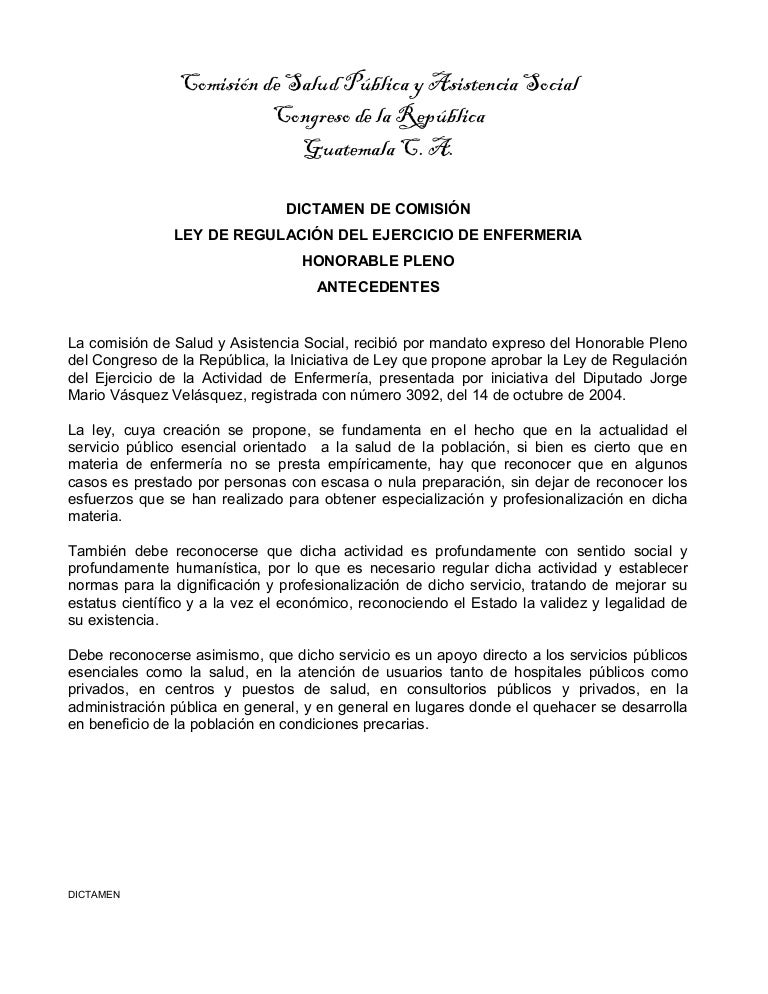 Comisión de Salud Pública y Asistencia Social
Congreso de la República
Guatemala C. A.

DICTAMEN DE COMISIÓN
LEY DE REGULACIÓN DEL EJERCICIO DE ENFERMERIA
HONORABLE PLENO
ANTECEDENTES

La comisión de Salud y Asistencia Social, recibió por mandato expreso del Honorable Pleno del Congreso de la República, la Iniciativa de Ley que propone aprobar la Ley de Regulación del Ejercicio de la Actividad de Enfermería, presentada por iniciativa del Diputado Jorge Mario Vásquez Velásquez, registrada con número 3092, del 14 de octubre de 2004.

La ley, cuya creación se propone, se fundamenta en el hecho que en la actualidad el servicio público esencial orientado a la salud de la población, si bien es cierto que en materia de enfermería no se presta empíricamente, hay que reconocer que en algunos casos es prestado por personas con escasa o nula preparación, sin dejar de reconocer los esfuerzos que se han realizado para obtener especialización y profesionalización en dicha materia.

También debe reconocerse que dicha actividad es profundamente con sentido social y profundamente humanística, por lo que es necesario regular dicha actividad y establecer normas para la dignificación y profesionalización de dicho servicio, tratando de mejorar su estatus científico y a la vez el económico, reconociendo el Estado la validez y legalidad de su existencia.

Debe reconocerse asimismo, que dicho servicio es un apoyo directo a los servicios públicos esenciales como la salud, en la atención de usuarios tanto de hospitales públicos como privados, en centros y puestos de salud, en consultorios públicos y privados, en la administración pública en general, y en general en lugares donde el quehacer se desarrolla en beneficio de la población en condiciones precarias.

DICTAMEN